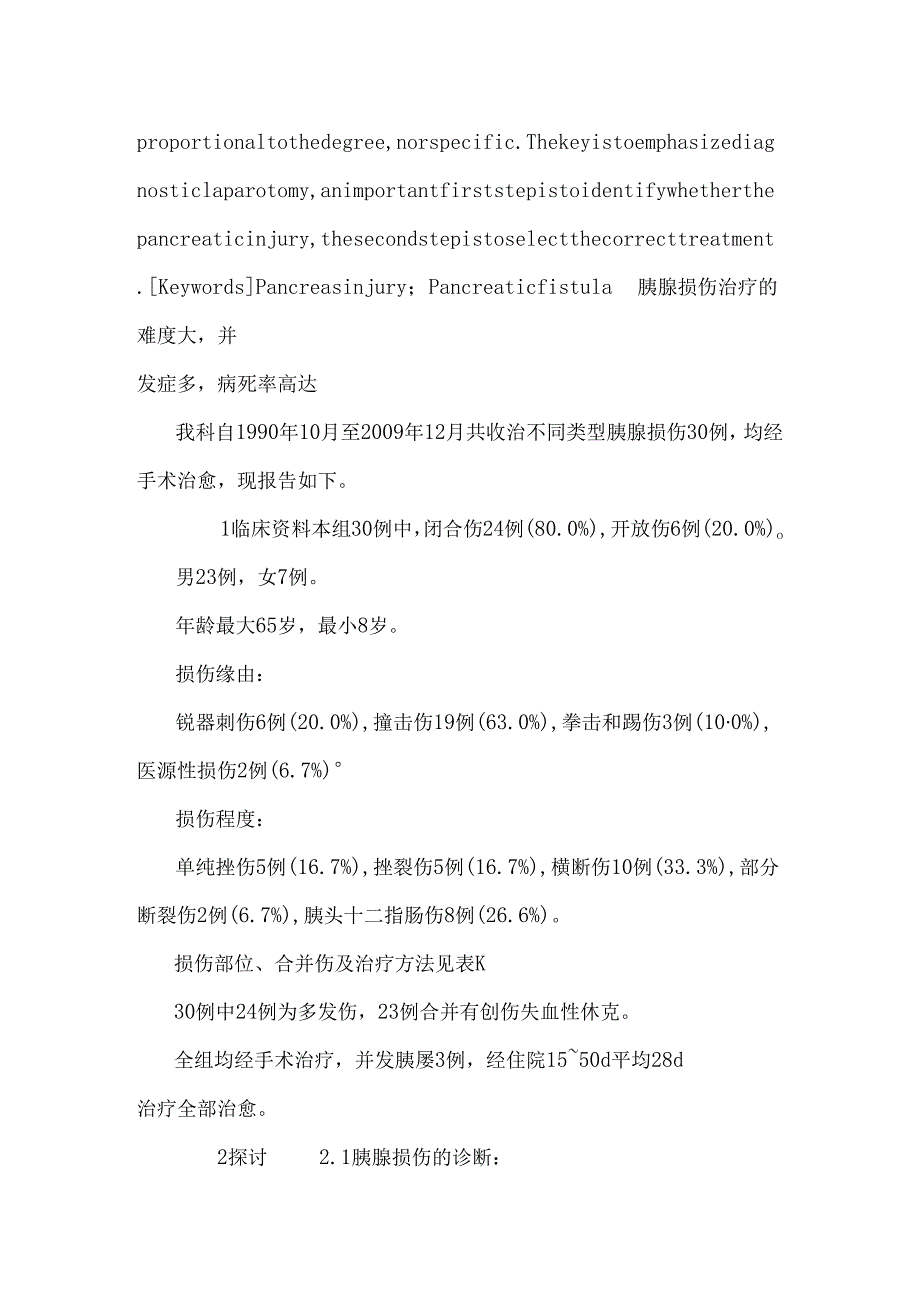 proportionaltothedegree,norspecific.Thekeyistoemphasizediagnosticlaparotomy,animportantfirststepistoidentifywhetherthepancreaticinjury,thesecondstepistoselectthecorrecttreatment.[Keywords]Pancreasinjury；Pancreaticfistula 胰腺损伤治疗的难度大，并

发症多，病死率高达

我科自1990年10月至2009年12月共收治不同类型胰腺损伤30例，均经手术治愈，现报告如下。

1临床资料本组30例中，闭合伤24例(80.0%)，开放伤6例(20.0%)。

男23例，女7例。

年龄最大65岁，最小8岁。

损伤缘由：

锐器刺伤6例(20.0%)，撞击伤19例(63.0%)，拳击和踢伤3例(10·0%)，医源性损伤2例(6.7%)°

损伤程度：

单纯挫伤5例(16.7%)，挫裂伤5例(16.7%)，横断伤10例(33.3%)，部分断裂伤2例(6.7%)，胰头十二指肠伤8例(26.6%)。

损伤部位、合并伤及治疗方法见表K

30例中24例为多发伤，23例合并有创伤失血性休克。

全组均经手术治疗，并发胰屡3例，经住院15~50d平均28d

治疗全部治愈。

2探讨 2.1胰腺损伤的诊断：